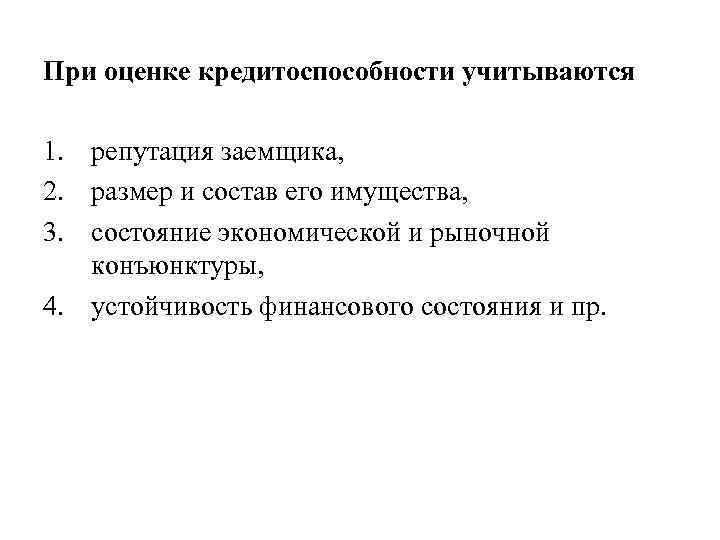 При оценке кредитоспособности учитываются

1. репутация заемщика,
2. размер и состав его имущества,
3. состояние экономической и рыночной конъюнктуры,
4. устойчивость финансового состояния и пр.